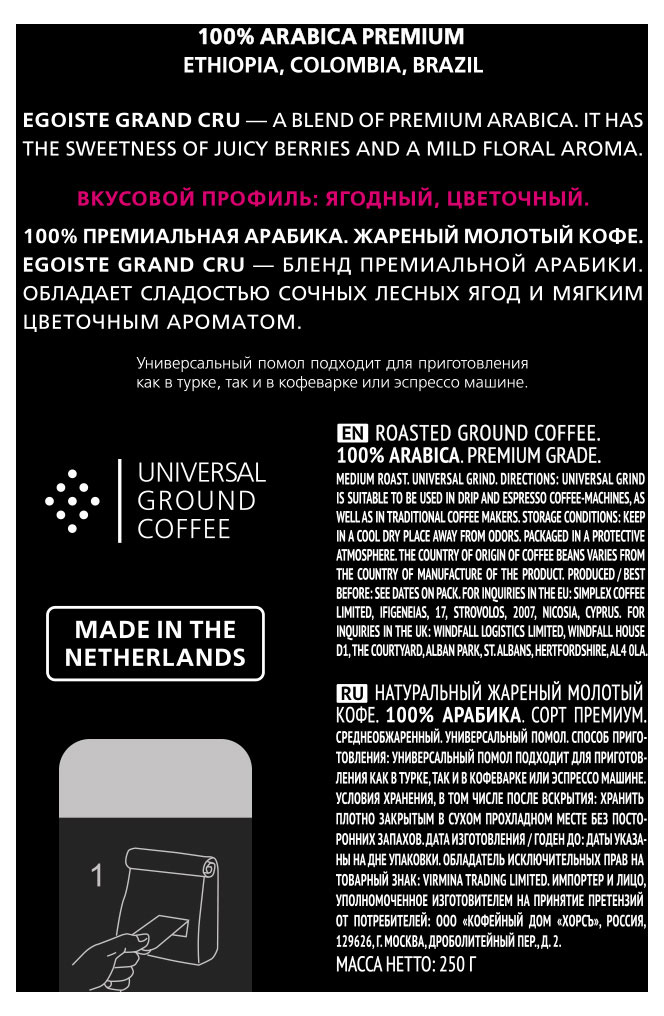 100% ARABICA PREMIUM
ETHIOPIA, COLOMBIA, BRAZIL

EGOISTE GRAND CRU — A BLEND OF PREMIUM ARABICA. IT HAS THE SWEETNESS OF JUICY BERRIES AND A MILD FLORAL AROMA.

ВКУСОВОЙ ПРОФИЛЬ: ЯГОДНЫЙ, ЦВЕТОЧНЫЙ.

100% ПРЕМИАЛЬНАЯ АРАБИКА. ЖАРЕНЫЙ МОЛОТЫЙ КОФЕ. EGOISTE GRAND CRU — БЛЕНД ПРЕМИАЛЬНОЙ АРАБИКИ. ОБЛАДАЕТ СЛАДОСТЬЮ СОЧНЫХ ЛЕСНЫХ ЯГОД И МЯГКИМ ЦВЕТОЧНЫМ АРОМАТОМ.

Универсальный помол подходит для приготовления как в турке, так и в кофеварке или эспрессо машине.

UNIVERSAL GROUND COFFEE

MADE IN THE NETHERLANDS

1

EN ROASTED GROUND COFFEE. 100% ARABICA. PREMIUM GRADE.
MEDIUM ROAST. UNIVERSAL GRIND. DIRECTIONS: UNIVERSAL GRIND IS SUITABLE TO BE USED IN DRIP AND ESPRESSO COFFEE-MACHINES, AS WELL AS IN TRADITIONAL COFFEE MAKERS. STORAGE CONDITIONS: KEEP IN A COOL DRY PLACE AWAY FROM ODORS. PACKAGED IN A PROTECTIVE ATMOSPHERE. THE COUNTRY OF ORIGIN OF COFFEE BEANS VARIES FROM THE COUNTRY OF MANUFACTURE OF THE PRODUCT. PRODUCED / BEST BEFORE: SEE DATES ON PACK. FOR INQUIRIES IN THE EU: SIMPLEX COFFEE LIMITED, IFIGENEIAS, 17, STROVOLOS, 2007, NICOSIA, CYPRUS. FOR INQUIRIES IN THE UK: WINDFALL LOGISTICS LIMITED, WINDFALL HOUSE D1, THE COURTYARD, ALBAN PARK, ST. ALBANS, HERTFORDSHIRE, AL4 0LA.

RU НАТУРАЛЬНЫЙ ЖАРЕНЫЙ МОЛОТЫЙ КОФЕ. 100% АРАБИКА. СОРТ ПРЕМИУМ.
СРЕДНЕОБЖАРЕННЫЙ. УНИВЕРСАЛЬНЫЙ ПОМОЛ. СПОСОБ ПРИГОТОВЛЕНИЯ: УНИВЕРСАЛЬНЫЙ ПОМОЛ ПОДХОДИТ ДЛЯ ПРИГОТОВЛЕНИЯ КАК В ТУРКЕ, ТАК И В КОФЕВАРКЕ ИЛИ ЭСПРЕССО МАШИНЕ. УСЛОВИЯ ХРАНЕНИЯ, В ТОМ ЧИСЛЕ ПОСЛЕ ВСКРЫТИЯ: ХРАНИТЬ ПЛОТНО ЗАКРЫТЫМ В СУХОМ ПРОХЛАДНОМ МЕСТЕ БЕЗ ПОСТОРОННИХ ЗАПАХОВ. ДАТА ИЗГОТОВЛЕНИЯ / ГОДЕН ДО: ДАТЫ УКАЗАНЫ НА ДНЕ УПАКОВКИ. ОБЛАДАТЕЛЬ ИСКЛЮЧИТЕЛЬНЫХ ПРАВ НА ТОВАРНЫЙ ЗНАК: VIRMINA TRADING LIMITED. ИМПОРТЕР И ЛИЦО, УПОЛНОМОЧЕННОЕ ИЗГОТОВИТЕЛЕМ НА ПРИНЯТИЕ ПРЕТЕНЗИЙ ОТ ПОТРЕБИТЕЛЕЙ: ООО «КОФЕЙНЫЙ ДОМ «ХОРСЪ», РОССИЯ, 129626, Г. МОСКВА, ДРОБОЛИТЕЙНЫЙ ПЕР., Д. 2.
МАССА НЕТТО: 250 Г